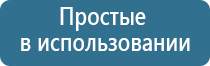 Простые
в использовании